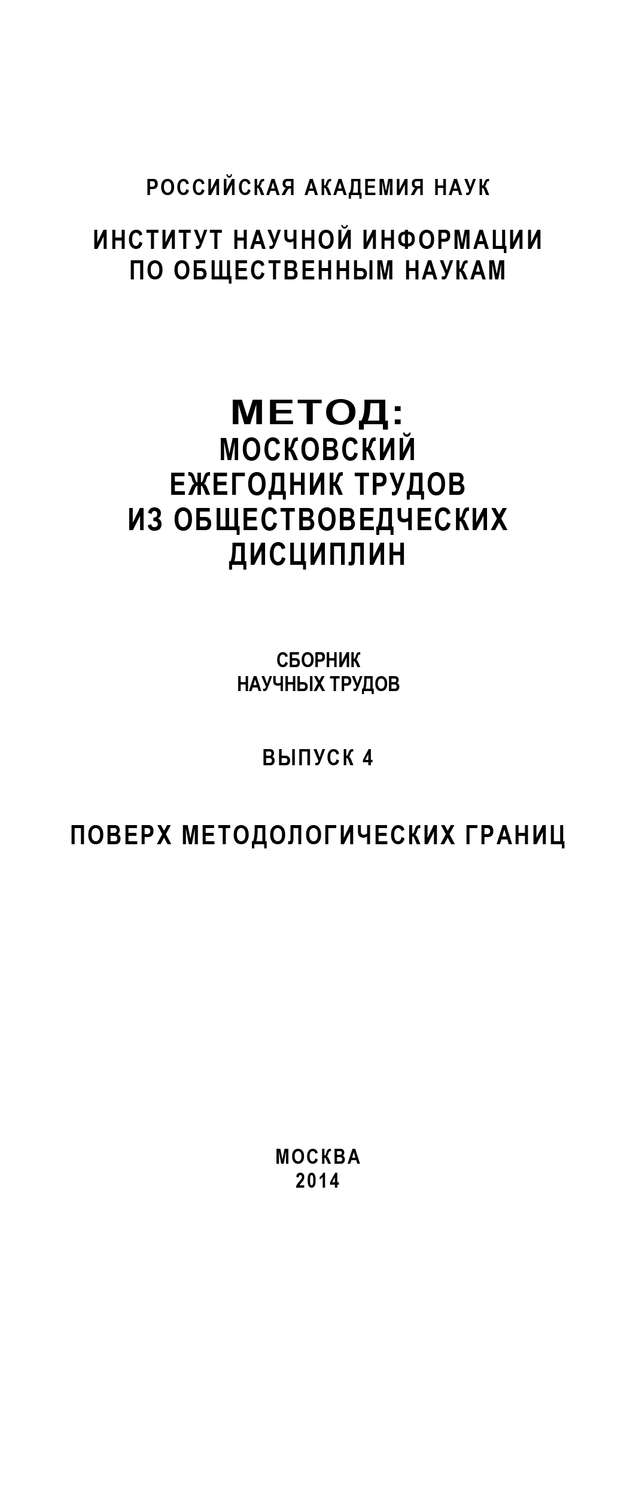 РОССИЙСКАЯ АКАДЕМИЯ НАУК

ИНСТИТУТ НАУЧНОЙ ИНФОРМАЦИИ
ПО ОБЩЕСТВЕННЫМ НАУКАМ

МЕТОД:
МОСКОВСКИЙ
ЕЖЕГОДНИК ТРУДОВ
ИЗ ОБЩЕСТВОВЕДЧЕСКИХ
ДИСЦИПЛИН

СБОРНИК
НАУЧНЫХ ТРУДОВ

ВЫПУСК 4

ПОВЕРХ МЕТОДОЛОГИЧЕСКИХ ГРАНИЦ

МОСКВА
2014